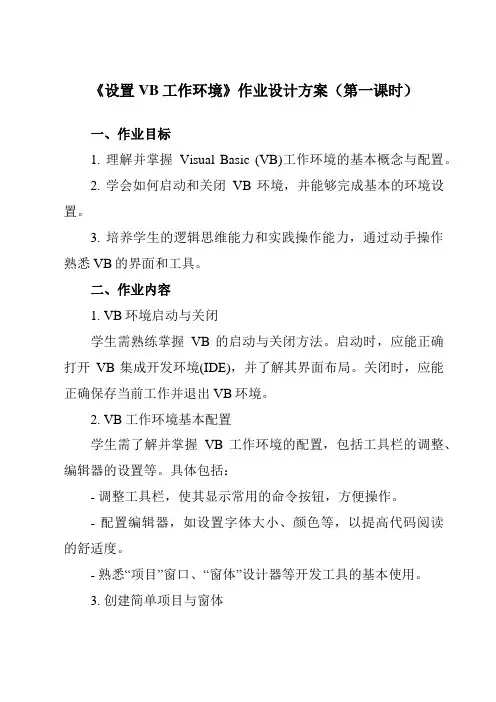 《设置 VB 工作环境》作业设计方案（第一课时）

一、作业目标

1. 理解并掌握 Visual Basic (VB)工作环境的基本概念与配置。

2. 学会如何启动和关闭 VB 环境，并能够完成基本的环境设置。

3. 培养学生的逻辑思维能力和实践操作能力，通过动手操作熟悉 VB 的界面和工具。

二、作业内容

1. VB 环境启动与关闭

学生需熟练掌握 VB 的启动与关闭方法。启动时，应能正确打开 VB 集成开发环境(IDE)，并了解其界面布局。关闭时，应能正确保存当前工作并退出 VB 环境。

2. VB 工作环境基本配置

学生需了解并掌握 VB 工作环境的配置，包括工具栏的调整、编辑器的设置等。具体包括：

- 调整工具栏，使其显示常用的命令按钮，方便操作。

- 配置编辑器，如设置字体大小、颜色等，以提高代码阅读的舒适度。

- 熟悉“项目”窗口、“窗体”设计器等开发工具的基本使用。

3. 创建简单项目与窗体